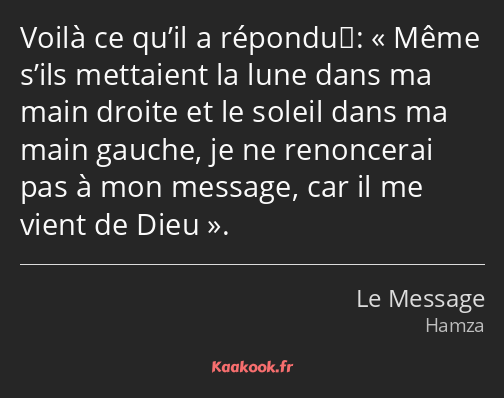 Voilà ce qu’il a répondu : « Même s’ils mettaient la lune dans ma main droite et le soleil dans ma main gauche, je ne renoncerai pas à mon message, car il me vient de Dieu ».

Le Message
Hamza

Kaakook.fr